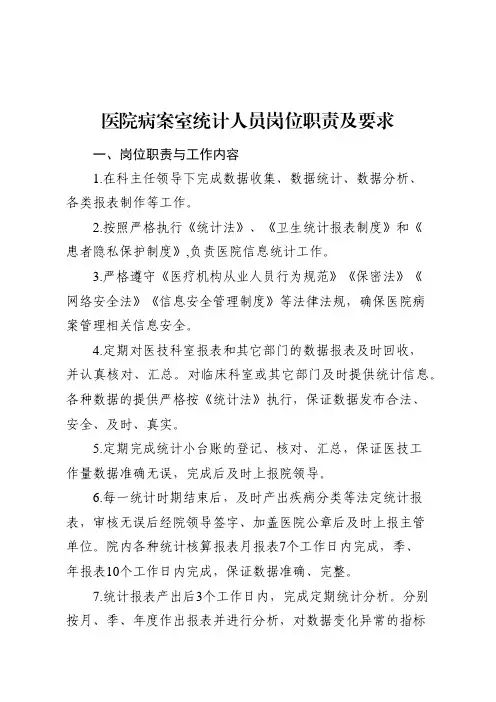 医院病案室统计人员岗位职责及要求

一、岗位职责与工作内容

1.在科主任领导下完成数据收集、数据统计、数据分析、各类报表制作等工作。

2.按照严格执行《统计法》、《卫生统计报表制度》和《患者隐私保护制度》,负责医院信息统计工作。

3.严格遵守《医疗机构从业人员行为规范》《保密法》《网络安全法》《信息安全管理制度》等法律法规，确保医院病案管理相关信息安全。

4.定期对医技科室报表和其它部门的数据报表及时回收，并认真核对、汇总。对临床科室或其它部门及时提供统计信息。各种数据的提供严格按《统计法》执行，保证数据发布合法、安全、及时、真实。

5.定期完成统计小台账的登记、核对、汇总，保证医技工作量数据准确无误，完成后及时上报院领导。

6.每一统计时期结束后，及时产出疾病分类等法定统计报表，审核无误后经院领导签字、加盖医院公章后及时上报主管单位。院内各种统计核算报表月报表7个工作日内完成，季、年报表10个工作日内完成，保证数据准确、完整。

7.统计报表产出后3个工作日内，完成定期统计分析。分别按月、季、年度作出报表并进行分析，对数据变化异常的指标